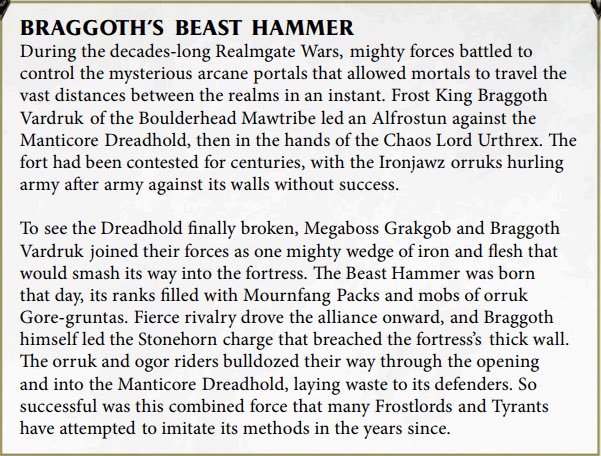 BRAGGOTH'S BEAST HAMMER

During the decades-long Realmgate Wars, mighty forces battled to control the mysterious arcane portals that allowed mortals to travel the vast distances between the realms in an instant. Frost King Braggoth Vardruk of the Boulderhead Mawtribe led an Alfrostun against the Manticore Dreadhold, then in the hands of the Chaos Lord Urthrex. The fort had been contested for centuries, with the Ironjawz orruks hurling army after army against its walls without success.

To see the Dreadhold finally broken, Megaboss Grakgob and Braggoth Vardruk joined their forces as one mighty wedge of iron and flesh that would smash its way into the fortress. The Beast Hammer was born that day, its ranks filled with Mournfang Packs and mobs of orruk Gore-gruntas. Fierce rivalry drove the alliance onward, and Braggoth himself led the Stonehorn charge that breached the fortress's thick wall. The orruk and ogor riders bulldozed their way through the opening and into the Manticore Dreadhold, laying waste to its defenders. So successful was this combined force that many Frostlords and Tyrants have attempted to imitate its methods in the years since.